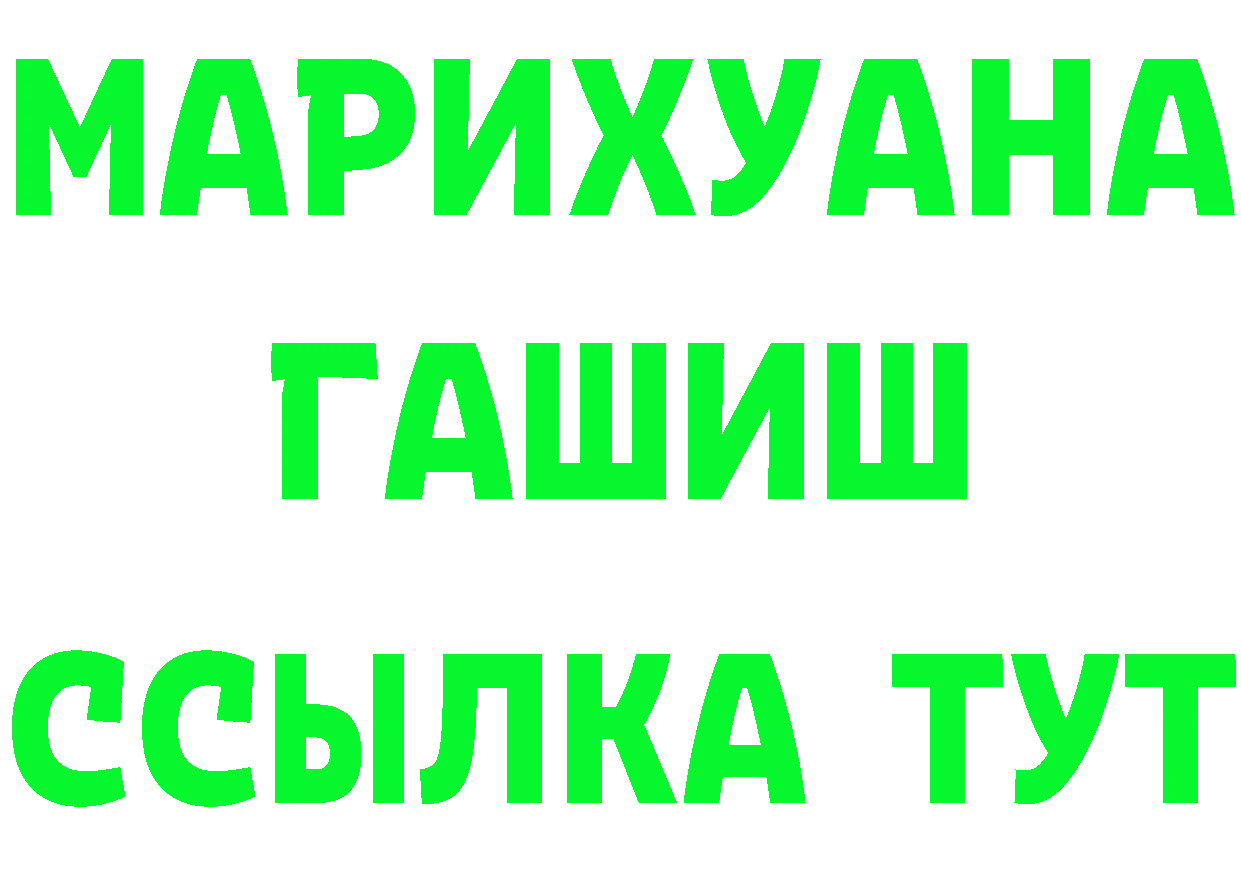 МАРИХУАНА
ГАШИШ
ССЫЛКА ТУТ